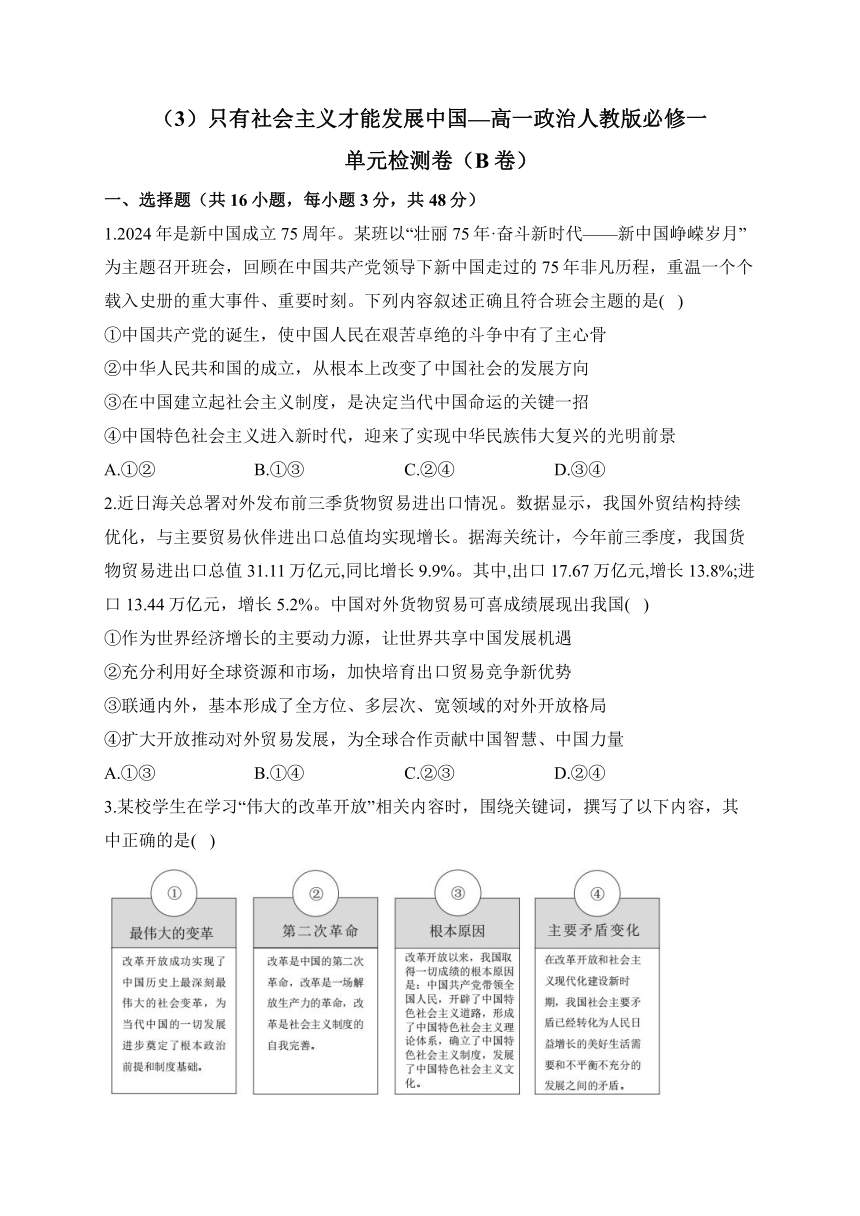 （3）只有社会主义才能发展中国—高一政治人教版必修一

单元检测卷（B 卷）

一、选择题（共 16 小题，每小题 3 分，共 48 分）

1.2024 年是新中国成立 75 周年。某班以“壮丽 75 年·奋斗新时代——新中国峥嵘岁月”为主题召开班会，回顾在中国共产党领导下新中国走过的 75 年非凡历程，重温一个个载入史册的重大事件、重要时刻。下列内容叙述正确且符合班会主题的是( )

①中国共产党的诞生，使中国人民在艰苦卓绝的斗争中有了主心骨

②中华人民共和国的成立，从根本上改变了中国社会的发展方向

③在中国建立起社会主义制度，是决定当代中国命运的关键一招

④中国特色社会主义进入新时代，迎来了实现中华民族伟大复兴的光明前景

A.①②　　B.①③　　C.②④　　D.③④

2.近日海关总署对外发布前三季货物贸易进出口情况。数据显示，我国外贸结构持续优化，与主要贸易伙伴进出口总值均实现增长。据海关统计，今年前三季度，我国货物贸易进出口总值 31.11 万亿元,同比增长 9.9%。其中,出口 17.67 万亿元,增长 13.8%;进口 13.44 万亿元，增长 5.2%。中国对外货物贸易可喜成绩展现出我国( )

①作为世界经济增长的主要动力源，让世界共享中国发展机遇

②充分利用好全球资源和市场，加快培育出口贸易竞争新优势

③联通内外，基本形成了全方位、多层次、宽领域的对外开放格局

④扩大开放推动对外贸易发展，为全球合作贡献中国智慧、中国力量

A.①③　　B.①④　　C.②③　　D.②④

3.某校学生在学习“伟大的改革开放”相关内容时，围绕关键词，撰写了以下内容，其中正确的是( )

①
最伟大的变革
改革开放成功实现了中国历史上最深刻最伟大的社会变革，为当代中国的一切发展进步奠定了根本政治前提和制度基础。

②
第二次革命
改革是中国的第二次革命，改革是一场解放生产力的革命，改革是社会主义制度的自我完善。

③
根本原因
改革开放以来，我国取得一切成绩的根本原因是：中国共产党带领全国人民，开辟了中国特色社会主义道路，形成了中国特色社会主义理论体系，确立了中国特色社会主义制度，发展了中国特色社会主义文化。

④
主要矛盾变化
在改革开放和社会主义现代化建设新时期，我国社会主要矛盾已经转化为人民日益增长的美好生活需要和不平衡不充分的发展之间的矛盾。